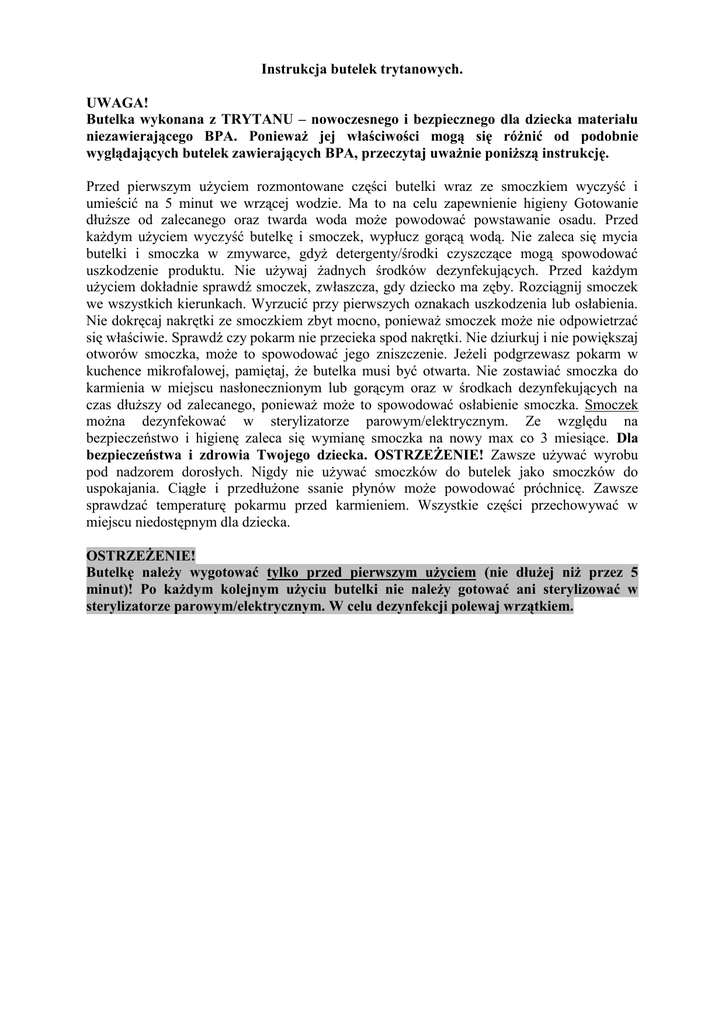 Instrukcja butelek trytanowych.

UWAGA!
Butelka wykonana z TRYTANU – nowoczesnego i bezpiecznego dla dziecka materiału niezawierającego BPA. Ponieważ jej właściwości mogą się różnić od podobnie wyglądających butelek zawierających BPA, przeczytaj uważnie poniższą instrukcję.

Przed pierwszym użyciem rozmontowane części butelki wraz ze smoczkiem wyczyść i umieścić na 5 minut we wrzącej wodzie. Ma to na celu zapewnienie higieny Gotowanie dłuższe od zalecanego oraz twarda woda może powodować powstawanie osadu. Przed każdym użyciem wyczyść butelkę i smoczek, wypłucz gorącą wodą. Nie zaleca się mycia butelki i smoczka w zmywarce, gdyż detergenty/środki czyszczące mogą spowodować uszkodzenie produktu. Nie używaj żadnych środków dezynfekujących. Przed każdym użyciem dokładnie sprawdź smoczek, zwłaszcza, gdy dziecko ma zęby. Rozciągnij smoczek we wszystkich kierunkach. Wyrzucić przy pierwszych oznakach uszkodzenia lub osłabienia. Nie dokręcaj nakrętki ze smoczkiem zbyt mocno, ponieważ smoczek może nie odpowietrzać się właściwie. Sprawdź czy pokarm nie przecieka spod nakrętki. Nie dziurkuj i nie powiększaj otworów smoczka, może to spowodować jego zniszczenie. Jeżeli podgrzewasz pokarm w kuchence mikrofalowej, pamiętaj, że butelka musi być otwarta. Nie zostawiać smoczka do karmienia w miejscu nasłonecznionym lub gorącym oraz w środkach dezynfekujących na czas dłuższy od zalecanego, ponieważ może to spowodować osłabienie smoczka. Smoczek można dezynfekować w sterylizatorze parowym/elektrycznym. Ze względu na bezpieczeństwo i higienę zaleca się wymianę smoczka na nowy max co 3 miesiące. Dla bezpieczeństwa i zdrowia Twojego dziecka. OSTRZEŻENIE! Zawsze używać wyrobu pod nadzorem dorosłych. Nigdy nie używać smoczków do butelek jako smoczków do uspokajania. Ciągłe i przedłużone ssanie płynów może powodować próchnicę. Zawsze sprawdzać temperaturę pokarmu przed karmieniem. Wszystkie części przechowywać w miejscu niedostępnym dla dziecka.

OSTRZEŻENIE!
Butelkę należy wygotować tylko przed pierwszym użyciem (nie dłużej niż przez 5 minut)! Po każdym kolejnym użyciu butelki nie należy gotować ani sterylizować w sterylizatorze parowym/elektrycznym. W celu dezynfekcji polewaj wrzątkiem.